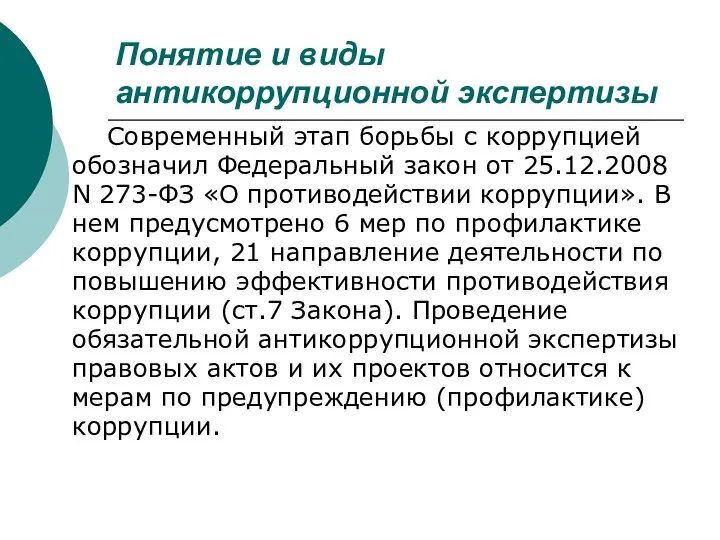 Понятие и виды антикоррупционной экспертизы

Современный этап борьбы с коррупцией обозначил Федеральный закон от 25.12.2008 N 273-ФЗ «О противодействии коррупции». В нем предусмотрено 6 мер по профилактике коррупции, 21 направление деятельности по повышению эффективности противодействия коррупции (ст.7 Закона). Проведение обязательной антикоррупционной экспертизы правовых актов и их проектов относится к мерам по предупреждению (профилактике) коррупции.